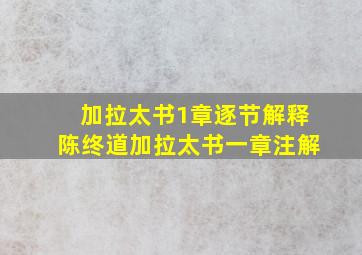 加拉太书1章逐节解释
陈终道加拉太书一章注解